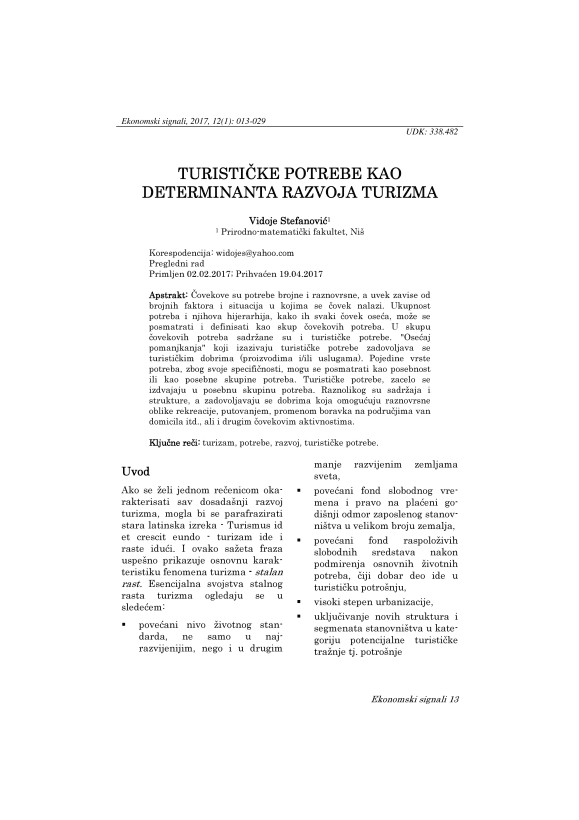 Ekonomski signali, 2017, 12(1): 013-029

UDK: 338.482

TURISTIČKE POTREBE KAO DETERMINANTA RAZVOJA TURIZMA

Vidoje Stefanović$^1$
$^1$ Prirodno-matematički fakultet, Niš

Korespodencija: widojes@yahoo.com
Pregledni rad
Primljen 02.02.2017; Prihvaćen 19.04.2017

Apstrakt: Čovekove su potrebe brojne i raznovrsne, a uvek zavise od brojnih faktora i situacija u kojima se čovek nalazi. Ukupnost potreba i njihova hijerarhija, kako ih svaki čovek oseća, može se posmatrati i definisati kao skup čovekovih potreba. U skupu čovekovih potreba sadržane su i turističke potrebe. "Osećaj pomanjkanja" koji izazivaju turističke potrebe zadovoljava se turističkim dobrima (proizvodima i/ili uslugama). Pojedine vrste potreba, zbog svoje specifičnosti, mogu se posmatrati kao posebnost ili kao posebne skupine potreba. Turističke potrebe, zacelo se izdvajaju u posebnu skupinu potreba. Raznolikog su sadržaja i strukture, a zadovoljavaju se dobrima koja omogućuju raznovrsne oblike rekreacije, putovanjem, promenom boravka na područjima van domicila itd., ali i drugim čovekovim aktivnostima.

Ključne reči: turizam, potrebe, razvoj, turističke potrebe.

Uvod

Ako se želi jednom rečenicom okarakterisati sav dosadašnji razvoj turizma, mogla bi se parafrazirati stara latinska izreka - Turismus id et crescit eundo - turizam ide i raste idući. I ovako sažeta fraza uspešno prikazuje osnovnu karakteristiku fenomena turizma - stalan rast. Esencijalna svojstva stalnog rasta turizma ogledaju se u sledećem:

▪ povećani nivo životnog standarda, ne samo u najrazvijenijim, nego i u drugim manje razvijenim zemljama sveta,

▪ povećani fond slobodnog vremena i pravo na plaćeni godišnji odmor zaposlenog stanovništva u velikom broju zemalja,

▪ povećani fond raspoloživih slobodnih sredstava nakon podmirenja osnovnih životnih potreba, čiji dobar deo ide u turističku potrošnju,

▪ visoki stepen urbanizacije,

▪ uključivanje novih struktura i segmenata stanovništva u kategoriju potencijalne turističke tražnje tj. potrošnje

Ekonomski signali 13